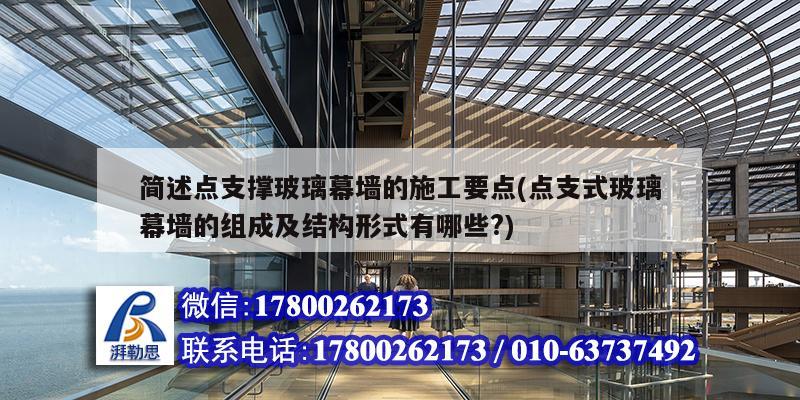 简述点支撑玻璃幕墙的施工要点(点支式玻璃幕墙的组成及结构形式有哪些?)

湃勒思

微信:17800262173

联系电话:17800262173 / 010-63737492